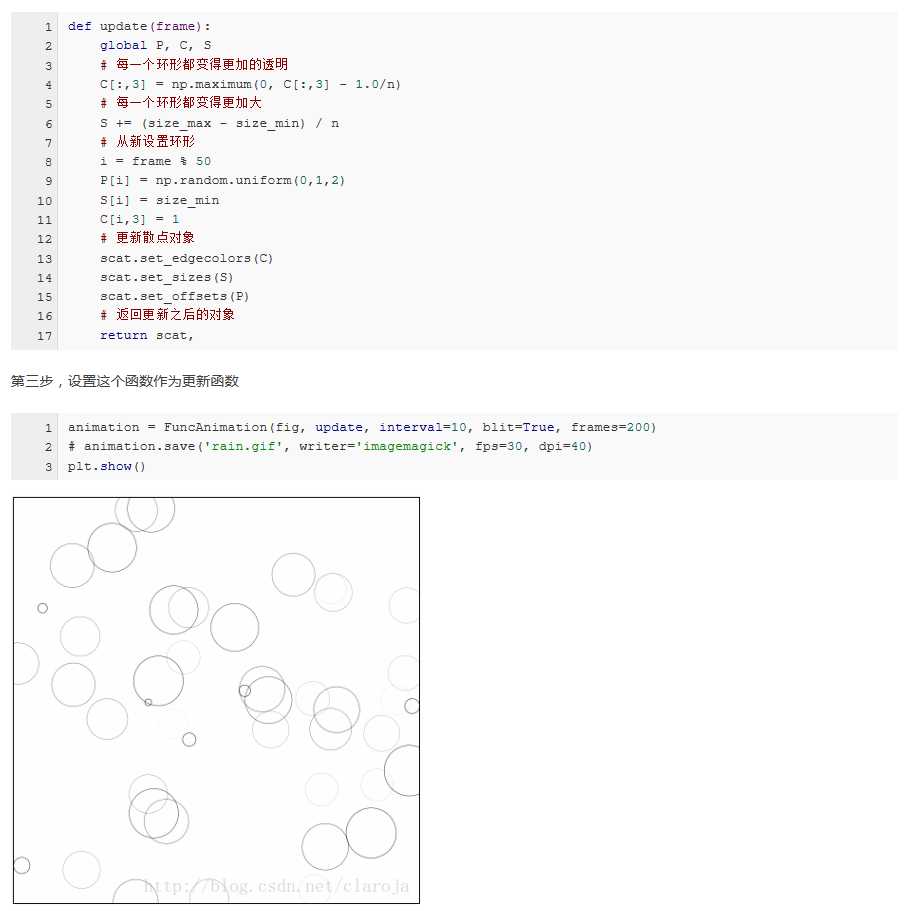 1 def update(frame):
2     global P, C, S
3     # 每一个环形都变得更加的透明
4     C[:,3] = np.maximum(0, C[:,3] - 1.0/n)
5     # 每一个环形都变得更加大
6     S += (size_max - size_min) / n
7     # 从新设置环形
8     i = frame % 50
9     P[i] = np.random.uniform(0,1,2)
10     S[i] = size_min
11     C[i,3] = 1
12     # 更新散点对象
13     scat.set_edgecolors(C)
14     scat.set_sizes(S)
15     scat.set_offsets(P)
16     # 返回更新之后的对象
17     return scat,

第三步，设置这个函数作为更新函数

1 animation = FuncAnimation(fig, update, interval=10, blit=True, frames=200)
2 # animation.save('rain.gif', writer='imagemagick', fps=30, dpi=40)
3 plt.show()

http://blog.csdn.net/claroja